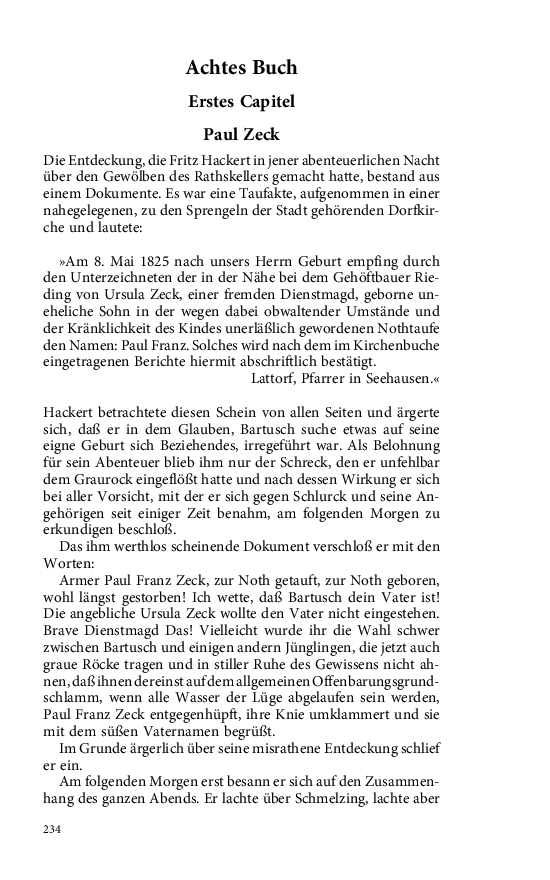 Achtes Buch

Erstes Capitel

Paul Zeck

Die Entdeckung, die Fritz Hackert in jener abenteuerlichen Nacht über den Gewölben des Rathskellers gemacht hatte, bestand aus einem Dokumente. Es war eine Taufakte, aufgenommen in einer nahegelegenen, zu den Sprengeln der Stadt gehörenden Dorfkirche und lautete:

»Am 8. Mai 1825 nach unsers Herrn Geburt empfing durch den Unterzeichneten der in der Nähe bei dem Gehöftbauer Rieding von Ursula Zeck, einer fremden Dienstmagd, geborne uneheliche Sohn in der wegen dabei obwaltender Umstände und der Kränklichkeit des Kindes unerläßlich gewordenen Nothtaufe den Namen: Paul Franz. Solches wird nach dem im Kirchenbuche eingetragenen Berichte hiermit abschriftlich bestätigt.
Lattorf, Pfarrer in Seehausen.«

Hackert betrachtete diesen Schein von allen Seiten und ärgerte sich, daß er in dem Glauben, Bartusch suche etwas auf seine eigne Geburt sich Beziehendes, irregeführt war. Als Belohnung für sein Abenteuer blieb ihm nur der Schreck, den er unfehlbar dem Graurock eingeflößt hatte und nach dessen Wirkung er sich bei aller Vorsicht, mit der er sich gegen Schlurck und seine Angehörigen seit einiger Zeit benahm, am folgenden Morgen zu erkundigen beschloß.

Das ihm werthlos scheinende Dokument verschloß er mit den Worten:

Armer Paul Franz Zeck, zur Noth getauft, zur Noth geboren, wohl längst gestorben! Ich wette, daß Bartusch dein Vater ist! Die angebliche Ursula Zeck wollte den Vater nicht eingestehen. Brave Dienstmagd Das! Vielleicht wurde ihr die Wahl schwer zwischen Bartusch und einigen andern Jünglingen, die jetzt auch graue Röcke tragen und in stiller Ruhe des Gewissens nicht ahnen, daß ihnen dereinst auf dem allgemeinen Offenbarungsgrundschlamm, wenn alle Wasser der Lüge abgelaufen sein werden, Paul Franz Zeck entgegenhüpft, ihre Knie umklammert und sie mit dem süßen Vaternamen begrüßt.

Im Grunde ärgerlich über seine misrathene Entdeckung schlief er ein.

Am folgenden Morgen erst besann er sich auf den Zusammenhang des ganzen Abends. Er lachte über Schmelzing, lachte aber

234